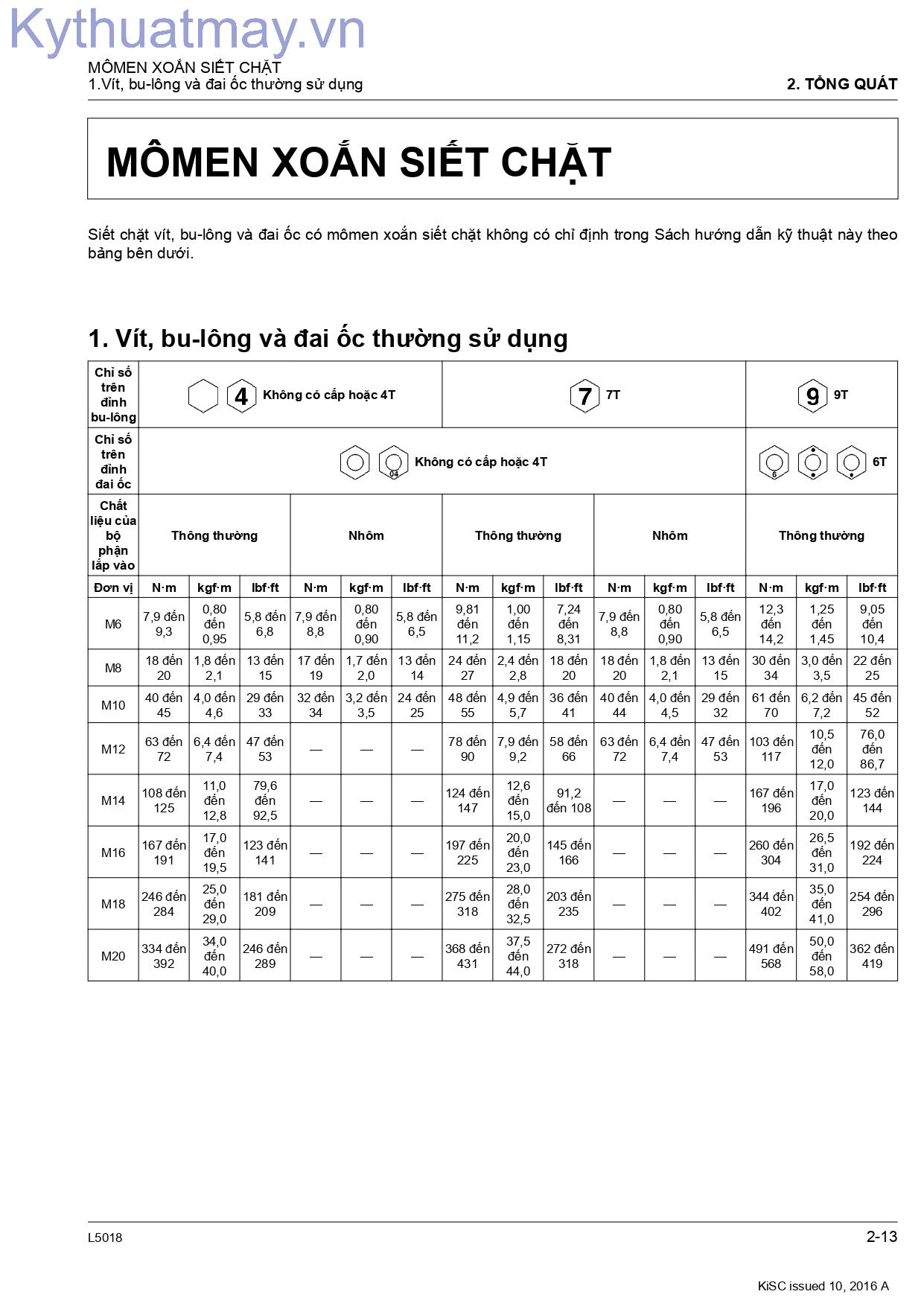 MÔMEN XOẮN SIẾT CHẶT
1.Vít, bu-lông và đai ốc thường sử dụng

2. TỔNG QUÁT

MÔMEN XOẮN SIẾT CHẶT

Siết chặt vít, bu-lông và đai ốc có mômen xoắn siết chặt không có chỉ định trong Sách hướng dẫn kỹ thuật này theo bảng bên dưới.

1. Vít, bu-lông và đai ốc thường sử dụng

| Chỉ số trên đỉnh bu-lông | 4 Không có cấp hoặc 4T | | | | | | 7 7T | | | | | | 9 9T | | |
|---|---|---|---|---|---|---|---|---|---|---|---|---|---|---|---|
| Chỉ số trên đỉnh đai ốc | 04 Không có cấp hoặc 4T | | | | | | | | | | | | 6 6T | | |
| Chất liệu của bộ phận lắp vào | Thông thường | | | Nhôm | | | Thông thường | | | Nhôm | | | Thông thường | | |
| Đơn vị | N·m | kgf·m | lbf·ft | N·m | kgf·m | lbf·ft | N·m | kgf·m | lbf·ft | N·m | kgf·m | lbf·ft | N·m | kgf·m | lbf·ft |
| M6 | 7,9 đến 9,3 | 0,80 đến 0,95 | 5,8 đến 6,8 | 7,9 đến 8,8 | 0,80 đến 0,90 | 5,8 đến 6,5 | 9,81 đến 11,2 | 1,00 đến 1,15 | 7,24 đến 8,31 | 7,9 đến 8,8 | 0,80 đến 0,90 | 5,8 đến 6,5 | 12,3 đến 14,2 | 1,25 đến 1,45 | 9,05 đến 10,4 |
| M8 | 18 đến 20 | 1,8 đến 2,1 | 13 đến 15 | 17 đến 19 | 1,7 đến 2,0 | 13 đến 14 | 24 đến 27 | 2,4 đến 2,8 | 18 đến 20 | 18 đến 20 | 1,8 đến 2,1 | 13 đến 15 | 30 đến 34 | 3,0 đến 3,5 | 22 đến 25 |
| M10 | 40 đến 45 | 4,0 đến 4,6 | 29 đến 33 | 32 đến 34 | 3,2 đến 3,5 | 24 đến 25 | 48 đến 55 | 4,9 đến 5,7 | 36 đến 41 | 40 đến 44 | 4,0 đến 4,5 | 29 đến 32 | 61 đến 70 | 6,2 đến 7,2 | 45 đến 52 |
| M12 | 63 đến 72 | 6,4 đến 7,4 | 47 đến 53 | — | — | — | 78 đến 90 | 7,9 đến 9,2 | 58 đến 66 | 63 đến 72 | 6,4 đến 7,4 | 47 đến 53 | 103 đến 117 | 10,5 đến 12,0 | 76,0 đến 86,7 |
| M14 | 108 đến 125 | 11,0 đến 12,8 | 79,6 đến 92,5 | — | — | — | 124 đến 147 | 12,6 đến 15,0 | 91,2 đến 108 | — | — | — | 167 đến 196 | 17,0 đến 20,0 | 123 đến 144 |
| M16 | 167 đến 191 | 17,0 đến 19,5 | 123 đến 141 | — | — | — | 197 đến 225 | 20,0 đến 23,0 | 145 đến 166 | — | — | — | 260 đến 304 | 26,5 đến 31,0 | 192 đến 224 |
| M18 | 246 đến 284 | 25,0 đến 29,0 | 181 đến 209 | — | — | — | 275 đến 318 | 28,0 đến 32,5 | 203 đến 235 | — | — | — | 344 đến 402 | 35,0 đến 41,0 | 254 đến 296 |
| M20 | 334 đến 392 | 34,0 đến 40,0 | 246 đến 289 | — | — | — | 368 đến 431 | 37,5 đến 44,0 | 272 đến 318 | — | — | — | 491 đến 568 | 50,0 đến 58,0 | 362 đến 419 |

L5018

2-13

KiSC issued 10, 2016 A

Kythuatmay.vn